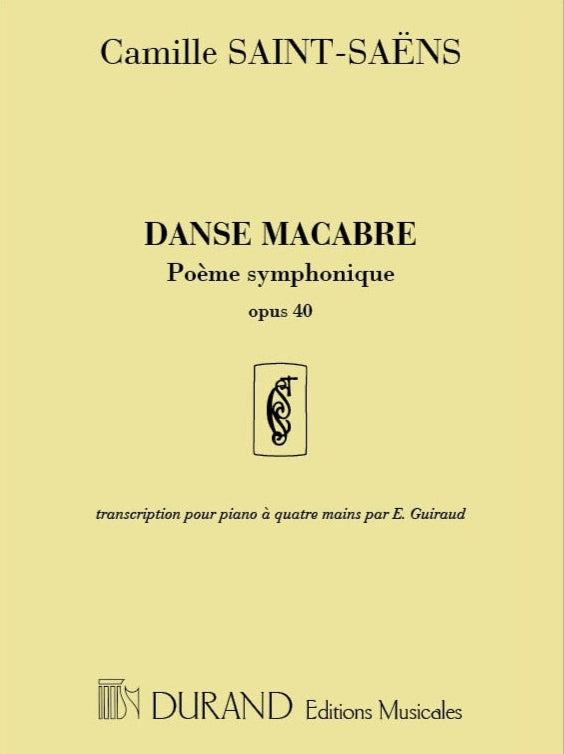 Camille SAINT-SAËNS

DANSE MACABRE
Poème symphonique
opus 40

transcription pour piano à quatre mains par E. Guiraud

DURAND Editions Musicales